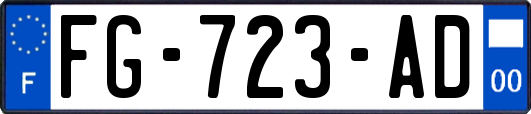 F

FG-723-AD

00